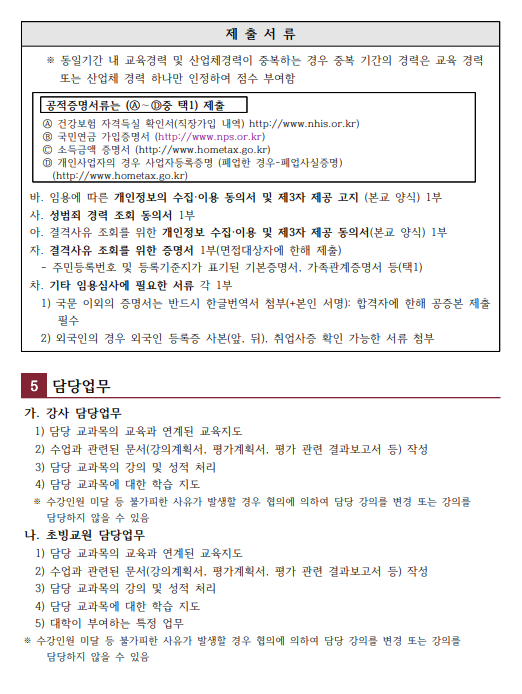 제 출 서 류

※ 동일기간 내 교육경력 및 산업체경력이 중복하는 경우 중복 기간의 경력은 교육 경력 또는 산업체 경력 하나만 인정하여 점수 부여함

공적증명서류는 (Ⓐ~Ⓓ중 택1) 제출

Ⓐ 건강보험 자격득실 확인서(직장가입 내역) http://www.nhis.or.kr)
Ⓑ 국민연금 가입증명서 (http://www.nps.or.kr)
Ⓒ 소득금액 증명서 (http://www.hometax.go.kr)
Ⓓ 개인사업자의 경우 사업자등록증명 (폐업한 경우-폐업사실증명) (http://www.hometax.go.kr)

바. 임용에 따른 개인정보의 수집·이용 동의서 및 제3자 제공 고지 (본교 양식) 1부
사. 성범죄 경력 조회 동의서 1부
아. 결격사유 조회를 위한 개인정보 수집·이용 및 제3자 제공 동의서(본교 양식) 1부
자. 결격사유 조회를 위한 증명서 1부(면접대상자에 한해 제출)
- 주민등록번호 및 등록기준지가 표기된 기본증명서, 가족관계증명서 등(택1)
차. 기타 임용심사에 필요한 서류 각 1부
1) 국문 이외의 증명서는 반드시 한글번역서 첨부(+본인 서명): 합격자에 한해 공증본 제출 필수
2) 외국인의 경우 외국인 등록증 사본(앞, 뒤), 취업사증 확인 가능한 서류 첨부

5 담당업무

가. 강사 담당업무
1) 담당 교과목의 교육과 연계된 교육지도
2) 수업과 관련된 문서(강의계획서, 평가계획서, 평가 관련 결과보고서 등) 작성
3) 담당 교과목의 강의 및 성적 처리
4) 담당 교과목에 대한 학습 지도
※ 수강인원 미달 등 불가피한 사유가 발생할 경우 협의에 의하여 담당 강의를 변경 또는 강의를 담당하지 않을 수 있음
나. 초빙교원 담당업무
1) 담당 교과목의 교육과 연계된 교육지도
2) 수업과 관련된 문서(강의계획서, 평가계획서, 평가 관련 결과보고서 등) 작성
3) 담당 교과목의 강의 및 성적 처리
4) 담당 교과목에 대한 학습 지도
5) 대학이 부여하는 특정 업무
※ 수강인원 미달 등 불가피한 사유가 발생할 경우 협의에 의하여 담당 강의를 변경 또는 강의를 담당하지 않을 수 있음